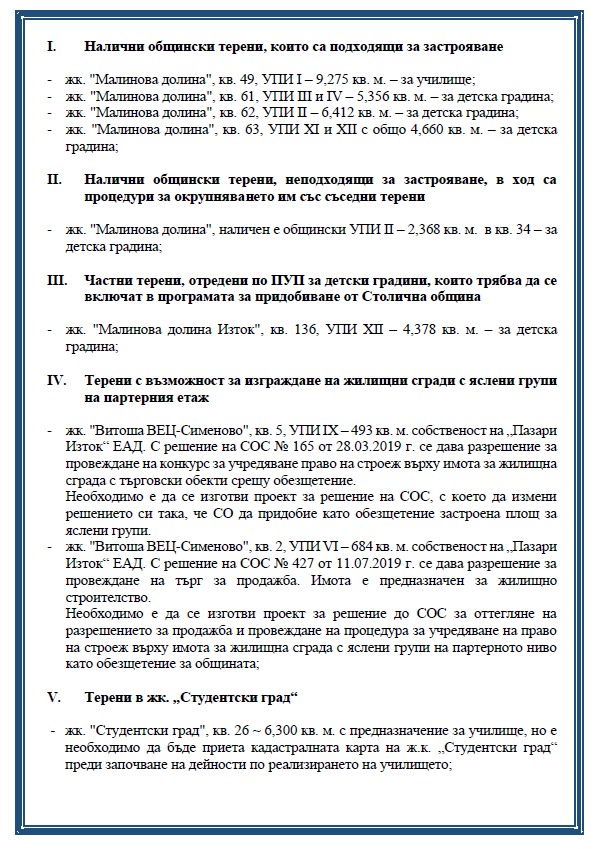 I. Налични общински терени, които са подходящи за застрояване

- жк. "Малинова долина", кв. 49, УПИ I – 9,275 кв. м. – за училище;
- жк. "Малинова долина", кв. 61, УПИ III и IV – 5,356 кв. м. – за детска градина;
- жк. "Малинова долина", кв. 62, УПИ II – 6,412 кв. м. – за детска градина;
- жк. "Малинова долина", кв. 63, УПИ XI и XII с общо 4,660 кв. м. – за детска градина;

II. Налични общински терени, неподходящи за застрояване, в ход са процедури за окрупняването им със съседни терени

- жк. "Малинова долина", наличен е общински УПИ II – 2,368 кв. м. в кв. 34 – за детска градина;

III. Частни терени, отредени по ПУП за детски градини, които трябва да се включат в програмата за придобиване от Столична община

- жк. "Малинова долина Изток", кв. 136, УПИ XII – 4,378 кв. м. – за детска градина;

IV. Терени с възможност за изграждане на жилищни сгради с яслени групи на партерния етаж

- жк. "Витоша ВЕЦ-Сименово", кв. 5, УПИ IX – 493 кв. м. собственост на „Пазари Изток“ ЕАД. С решение на СОС № 165 от 28.03.2019 г. се дава разрешение за провеждане на конкурс за учредяване право на строеж върху имота за жилищна сграда с търговски обекти срещу обезщетение.
Необходимо е да се изготви проект за решение на СОС, с което да измени решението си така, че СО да придобие като обезщетение застроена площ за яслени групи.
- жк. "Витоша ВЕЦ-Сименово", кв. 2, УПИ VI – 684 кв. м. собственост на „Пазари Изток“ ЕАД. С решение на СОС № 427 от 11.07.2019 г. се дава разрешение за провеждане на търг за продажба. Имота е предназначен за жилищно строителство.
Необходимо е да се изготви проект за решение до СОС за оттегляне на разрешението за продажба и провеждане на процедура за учредяване на право на строеж върху имота за жилищна сграда с яслени групи на партерното ниво като обезщетение за общината;

V. Терени в жк. „Студентски град“

- жк. "Студентски град", кв. 26 ~ 6,300 кв. м. с предназначение за училище, но е необходимо да бъде приета кадастралната карта на ж.к. „Студентски град“ преди започване на дейности по реализирането на училището;